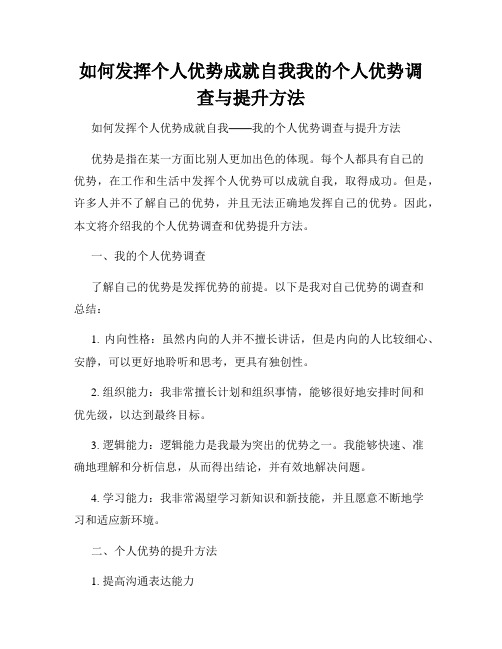 如何发挥个人优势成就自我我的个人优势调查与提升方法

如何发挥个人优势成就自我——我的个人优势调查与提升方法

优势是指在某一方面比别人更加出色的体现。每个人都具有自己的优势，在工作和生活中发挥个人优势可以成就自我，取得成功。但是，许多人并不了解自己的优势，并且无法正确地发挥自己的优势。因此，本文将介绍我的个人优势调查和优势提升方法。

一、我的个人优势调查

了解自己的优势是发挥优势的前提。以下是我对自己优势的调查和总结：

1. 内向性格：虽然内向的人并不擅长讲话，但是内向的人比较细心、安静，可以更好地聆听和思考，更具有独创性。

2. 组织能力：我非常擅长计划和组织事情，能够很好地安排时间和优先级，以达到最终目标。

3. 逻辑能力：逻辑能力是我最为突出的优势之一。我能够快速、准确地理解和分析信息，从而得出结论，并有效地解决问题。

4. 学习能力：我非常渴望学习新知识和新技能，并且愿意不断地学习和适应新环境。

二、个人优势的提升方法

1. 提高沟通表达能力